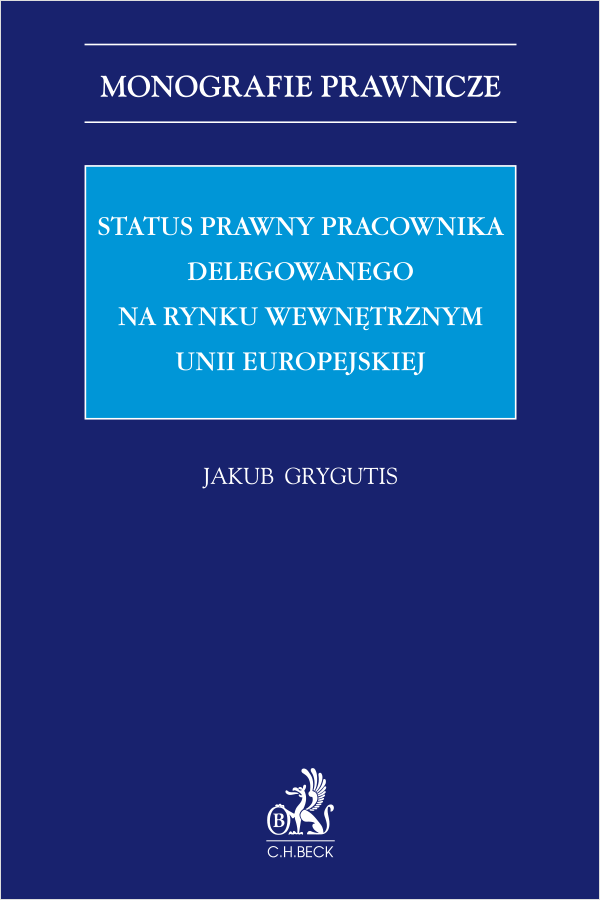 MONOGRAFIE PRAWNICZE

STATUS PRAWNY PRACOWNIKA DELEGOWANEGO NA RYNKU WEWNĘTRZNYM UNII EUROPEJSKIEJ

JAKUB GRYGUTIS

B

C.H.BECK